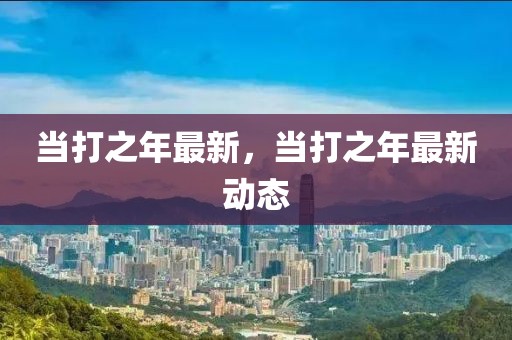 当打之年最新，当打之年最新动态